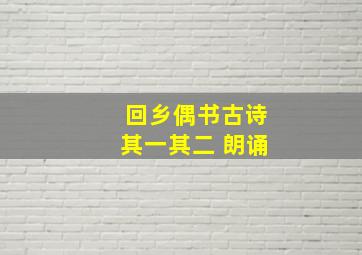 回乡偶书古诗
其一其二 朗诵